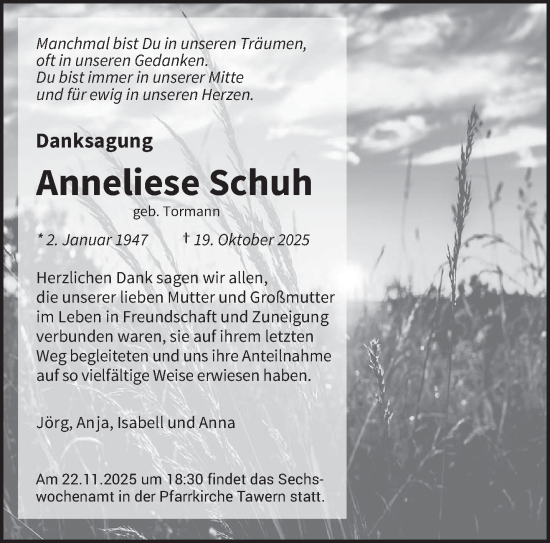 Manchmal bist Du in unseren Träumen,
oft in unseren Gedanken.
Du bist immer in unserer Mitte
und für ewig in unseren Herzen.

Danksagung

Anneliese Schuh

geb. Tormann

* 2. Januar 1947 † 19. Oktober 2025

Herzlichen Dank sagen wir allen, die unserer lieben Mutter und Großmutter im Leben in Freundschaft und Zuneigung verbunden waren, sie auf ihrem letzten Weg begleiteten und uns ihre Anteilnahme auf so vielfältige Weise erwiesen haben.

Jörg, Anja, Isabell und Anna

Am 22.11.2025 um 18:30 findet das Sechswochenamt in der Pfarrkirche Tawern statt.